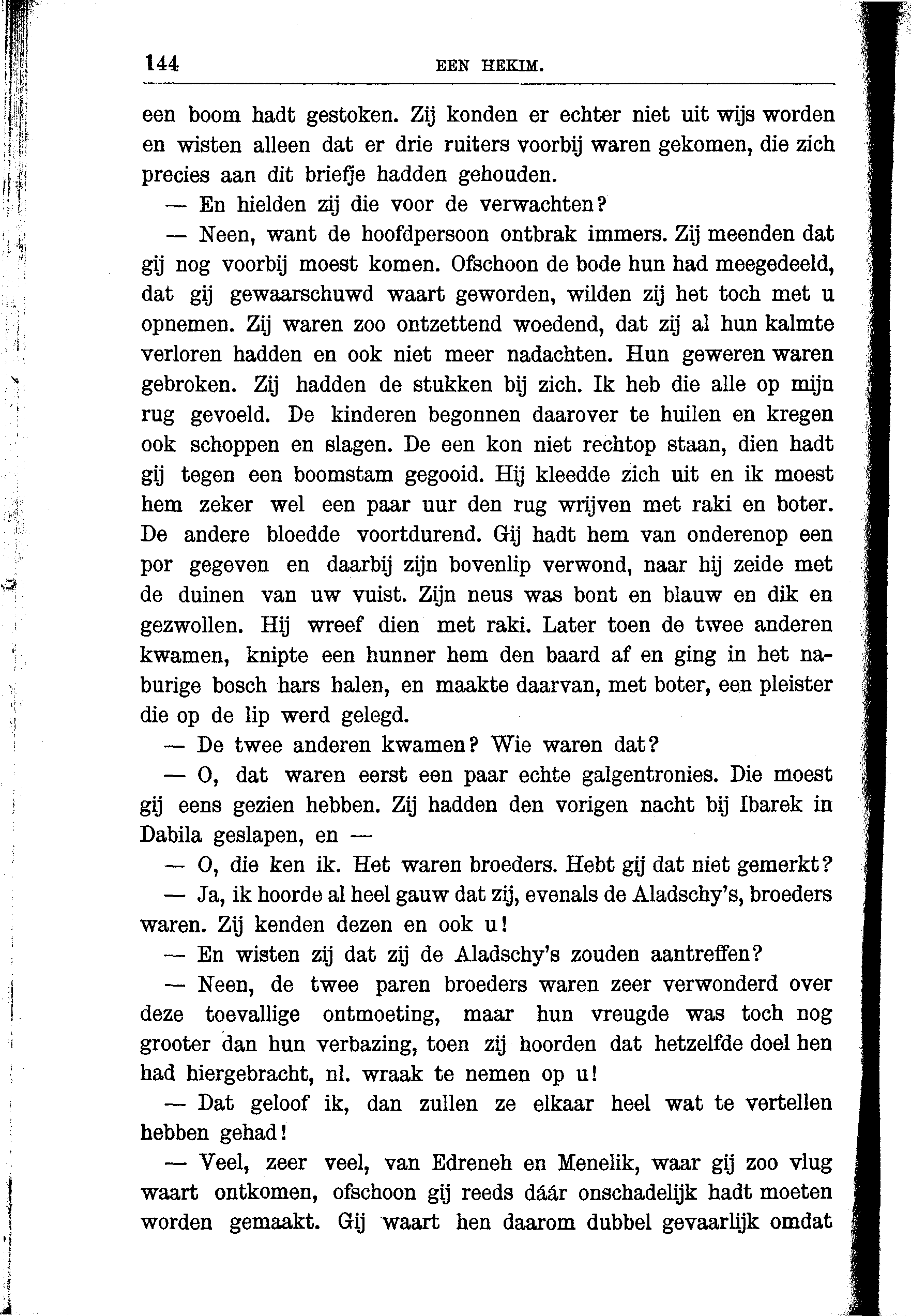 144 EEN HEKIM.

een boom hadt gestoken. Zij konden er echter niet uit wijs worden en wisten alleen dat er drie ruiters voorbij waren gekomen, die zich precies aan dit briefje hadden gehouden.

— En hielden zij die voor de verwachten?

— Neen, want de hoofdpersoon ontbrak immers. Zij meenden dat gij nog voorbij moest komen. Ofschoon de bode hun had meegedeeld, dat gij gewaarschuwd waart geworden, wilden zij het toch met u opnemen. Zij waren zoo ontzettend woedend, dat zij al hun kalmte verloren hadden en ook niet meer nadachten. Hun geweren waren gebroken. Zij hadden de stukken bij zich. Ik heb die alle op mijn rug gevoeld. De kinderen begonnen daarover te huilen en kregen ook schoppen en slagen. De een kon niet rechtop staan, dien hadt gij tegen een boomstam gegooid. Hij kleedde zich uit en ik moest hem zeker wel een paar uur den rug wrijven met raki en boter. De andere bloedde voortdurend. Gij hadt hem van onderenop een por gegeven en daarbij zijn bovenlip verwond, naar hij zeide met de duinen van uw vuist. Zijn neus was bont en blauw en dik en gezwollen. Hij wreef dien met raki. Later toen de twee anderen kwamen, knipte een hunner hem den baard af en ging in het naburige bosch hars halen, en maakte daarvan, met boter, een pleister die op de lip werd gelegd.

— De twee anderen kwamen? Wie waren dat?

— O, dat waren eerst een paar echte galgentronies. Die moest gij eens gezien hebben. Zij hadden den vorigen nacht bij Ibarek in Dabila geslapen, en —

— O, die ken ik. Het waren broeders. Hebt gij dat niet gemerkt?

— Ja, ik hoorde al heel gauw dat zij, evenals de Aladschy's, broeders waren. Zij kenden dezen en ook u!

— En wisten zij dat zij de Aladschy's zouden aantreffen?

— Neen, de twee paren broeders waren zeer verwonderd over deze toevallige ontmoeting, maar hun vreugde was toch nog grooter dan hun verbazing, toen zij hoorden dat hetzelfde doel hen had hiergebracht, nl. wraak te nemen op u!

— Dat geloof ik, dan zullen ze elkaar heel wat te vertellen hebben gehad!

— Veel, zeer veel, van Edreneh en Menelik, waar gij zoo vlug waart ontkomen, ofschoon gij reeds dáár onschadelijk hadt moeten worden gemaakt. Gij waart hen daarom dubbel gevaarlijk omdat